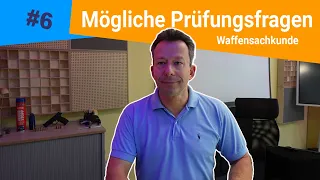 #6 Mögliche Prüfungsfragen

Waffensachkunde